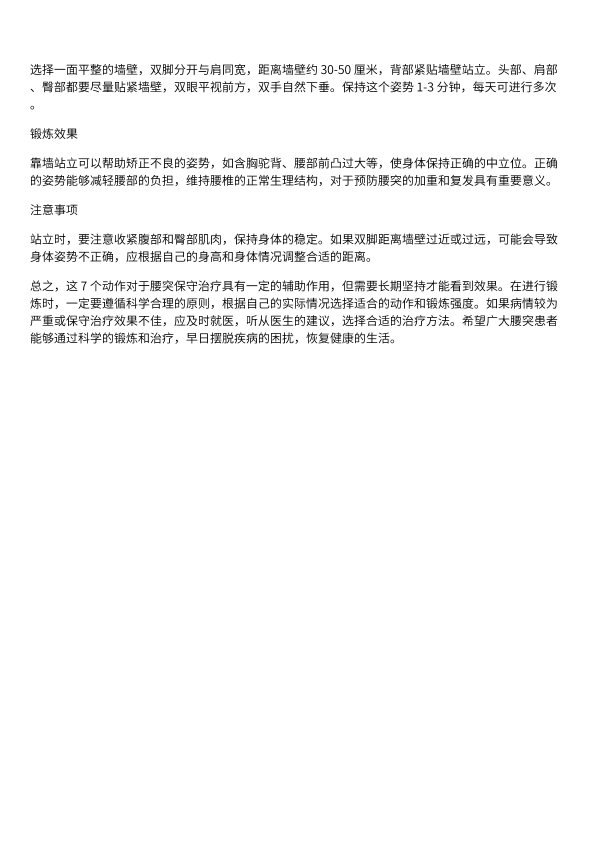 选择一面平整的墙壁，双脚分开与肩同宽，距离墙壁约 30-50 厘米，背部紧贴墙壁站立。头部、肩部、臀部都要尽量贴紧墙壁，双眼平视前方，双手自然下垂。保持这个姿势 1-3 分钟，每天可进行多次。

锻炼效果

靠墙站立可以帮助矫正不良的姿势，如含胸驼背、腰部前凸过大等，使身体保持正确的中立位。正确的姿势能够减轻腰部的负担，维持腰椎的正常生理结构，对于预防腰突的加重和复发具有重要意义。

注意事项

站立时，要注意收紧腹部和臀部肌肉，保持身体的稳定。如果双脚距离墙壁过近或过远，可能会导致身体姿势不正确，应根据自己的身高和身体情况调整合适的距离。

总之，这 7 个动作对于腰突保守治疗具有一定的辅助作用，但需要长期坚持才能看到效果。在进行锻炼时，一定要遵循科学合理的原则，根据自己的实际情况选择适合的动作和锻炼强度。如果病情较为严重或保守治疗效果不佳，应及时就医，听从医生的建议，选择合适的治疗方法。希望广大腰突患者能够通过科学的锻炼和治疗，早日摆脱疾病的困扰，恢复健康的生活。